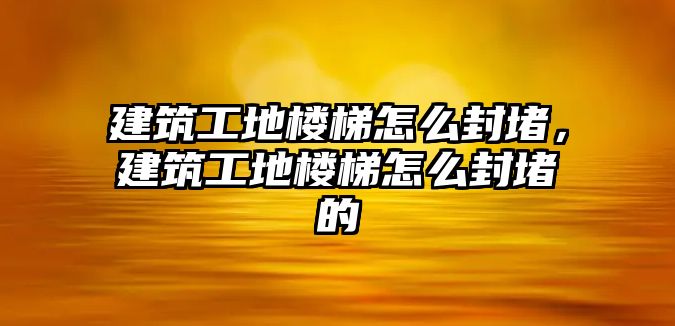 建筑工地楼梯怎么封堵，建筑工地楼梯怎么封堵的